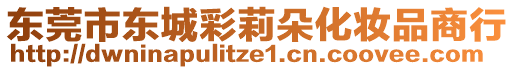 东莞市东城彩莉朵化妆品商行
http://dwninapulitze1.cn.coovee.com